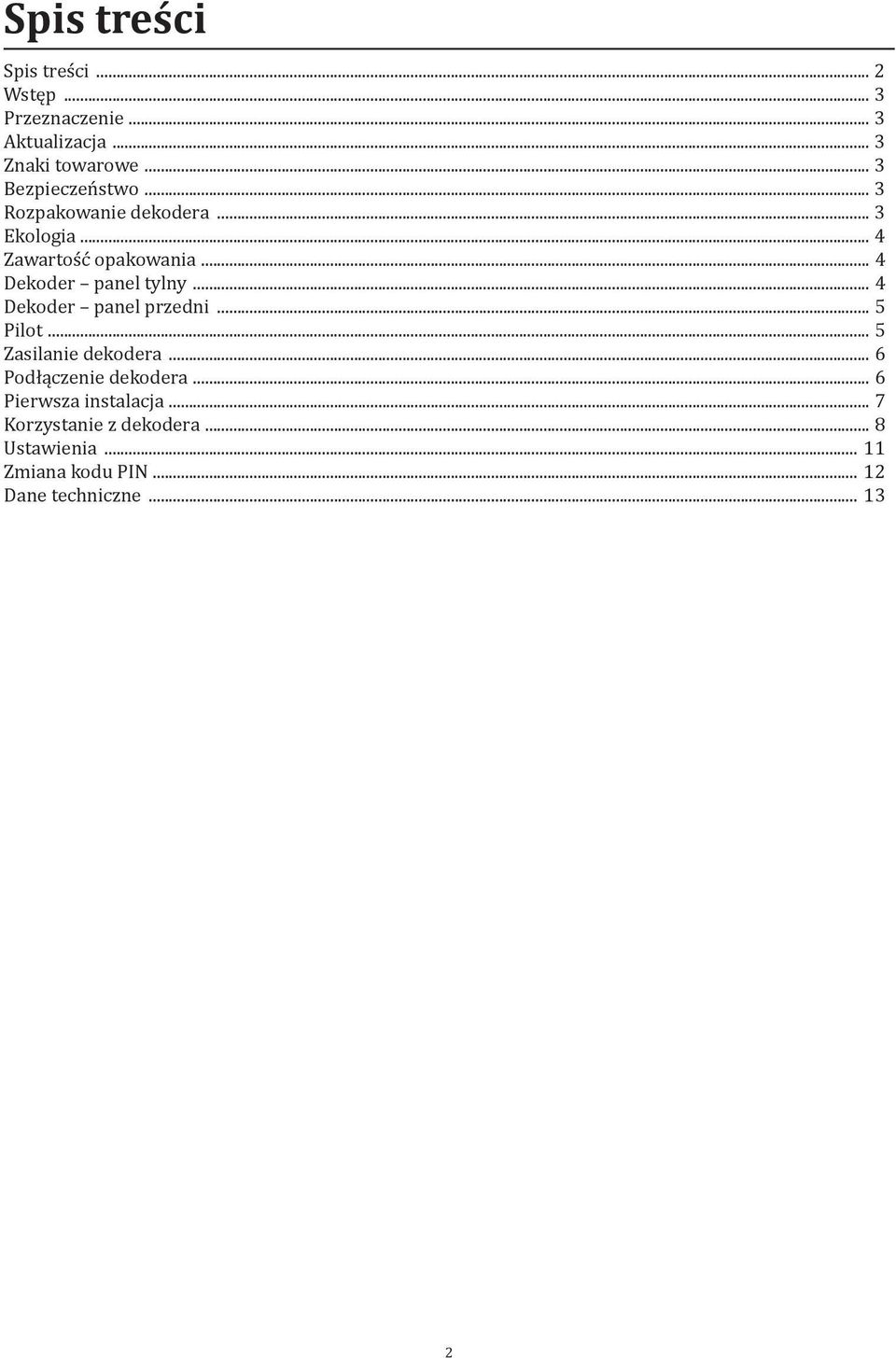 Spis treści

Spis treści ... 2
Wstęp ... 3
Przeznaczenie ... 3
Aktualizacja ... 3
Znaki towarowe ... 3
Bezpieczeństwo ... 3
Rozpakowanie dekodera ... 3
Ekologia ... 4
Zawartość opakowania ... 4
Dekoder – panel tylny ... 4
Dekoder – panel przedni ... 5
Pilot ... 5
Zasilanie dekodera ... 6
Podłączenie dekodera ... 6
Pierwsza instalacja ... 7
Korzystanie z dekodera ... 8
Ustawienia ... 11
Zmiana kodu PIN ... 12
Dane techniczne ... 13

2